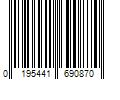 0 195441 690870